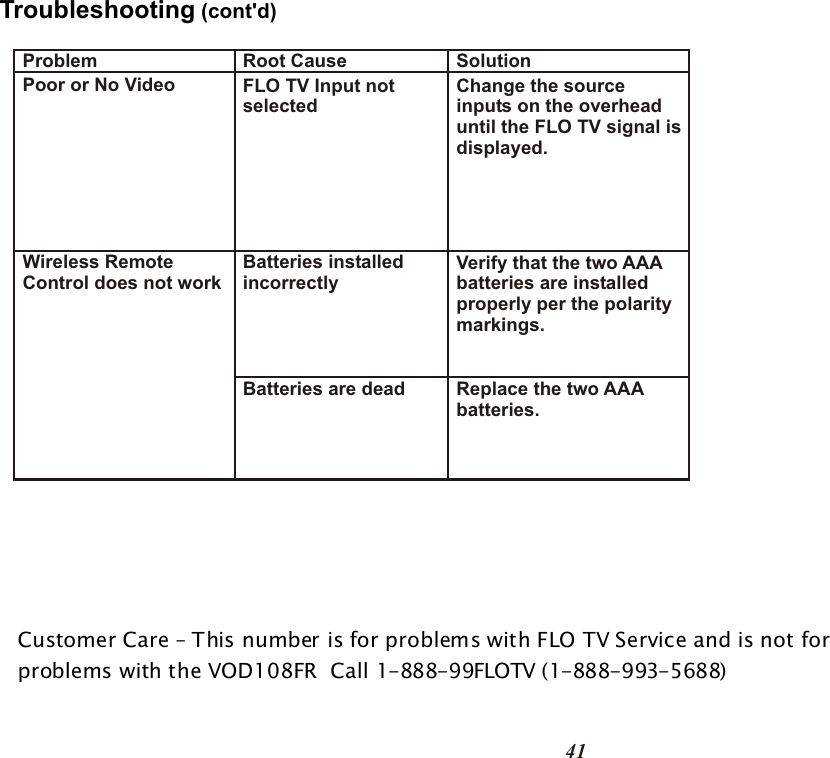 Troubleshooting (cont'd)

| Problem | Root Cause | Solution |
|---|---|---|
| Poor or No Video | FLO TV Input not selected | Change the source inputs on the overhead until the FLO TV signal is displayed. |
| Wireless Remote Control does not work | Batteries installed incorrectly | Verify that the two AAA batteries are installed properly per the polarity markings. |
| | Batteries are dead | Replace the two AAA batteries. |

Customer Care – This number is for problems with FLO TV Service and is not for problems with the VOD108FR Call 1-888-99FLOTV (1-888-993-5688)

41